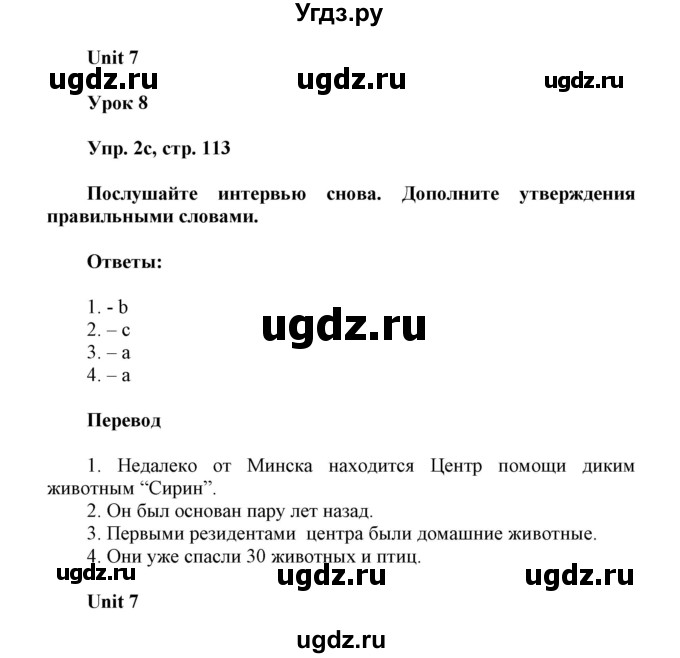 Угдз.ру

Unit 7

ugdz.ru ugdz.ru ugdz.ru

Урок 8

Упр. 2c, стр. 113

Послушайте интервью снова. Дополните утверждения правильными словами.

Ответы:

1. - b
2. – c
3. – a
4. – a

ugdz.ru

Перевод

1. Недалеко от Минска находится Центр помощи диким животным “Сирин”.
2. Он был основан пару лет назад.
3. Первыми резидентами центра были домашние животные.
4. Они уже спасли 30 животных и птиц.

ugdz.ru ugdz.ru ugdz.ru

Unit 7

ugdz.ru